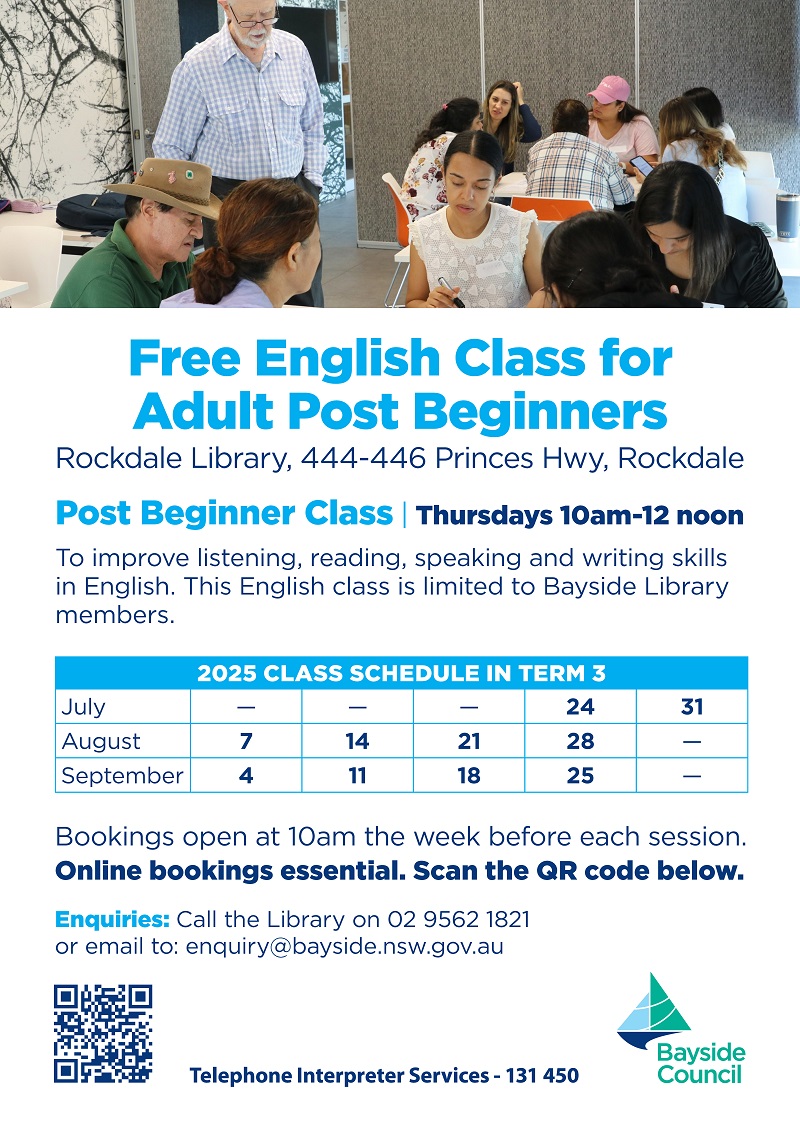 Free English Class for Adult Post Beginners
Rockdale Library, 444-446 Princes Hwy, Rockdale

Post Beginner Class | Thursdays 10am-12 noon

To improve listening, reading, speaking and writing skills in English. This English class is limited to Bayside Library members.

| 2025 CLASS SCHEDULE IN TERM 3 | | | | | |
|---|---|---|---|---|---|
| July | — | — | — | 24 | 31 |
| August | 7 | 14 | 21 | 28 | — |
| September | 4 | 11 | 18 | 25 | — |

Bookings open at 10am the week before each session.
Online bookings essential. Scan the QR code below.

Enquiries: Call the Library on 02 9562 1821
or email to: enquiry@bayside.nsw.gov.au

Telephone Interpreter Services - 131 450

Bayside Council